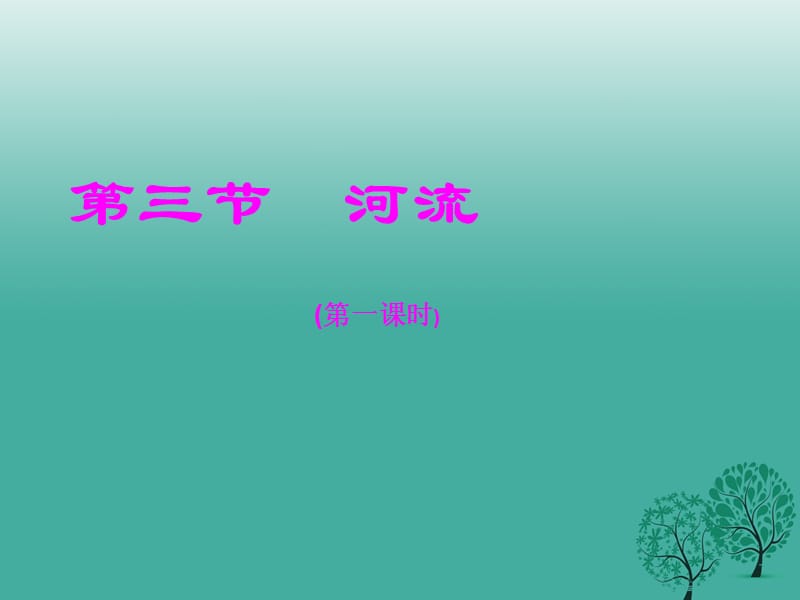 第三节　河流

(第一课时)